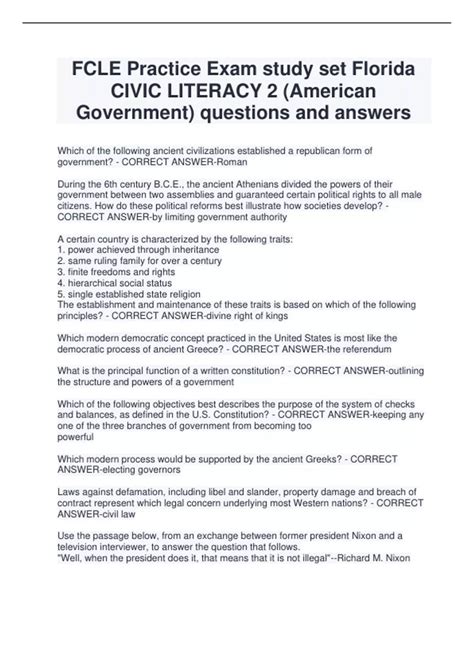 FCLE Practice Exam study set Florida CIVIC LITERACY 2 (American Government) questions and answers

Which of the following ancient civilizations established a republican form of government? - CORRECT ANSWER-Roman

During the 6th century B.C.E., the ancient Athenians divided the powers of their government between two assemblies and guaranteed certain political rights to all male citizens. How do these political reforms best illustrate how societies develop? - CORRECT ANSWER-by limiting government authority

A certain country is characterized by the following traits:
1. power achieved through inheritance
2. same ruling family for over a century
3. finite freedoms and rights
4. hierarchical social status
5. single established state religion
The establishment and maintenance of these traits is based on which of the following principles? - CORRECT ANSWER-divine right of kings

Which modern democratic concept practiced in the United States is most like the democratic process of ancient Greece? - CORRECT ANSWER-the referendum

What is the principal function of a written constitution? - CORRECT ANSWER-outlining the structure and powers of a government

Which of the following objectives best describes the purpose of the system of checks and balances, as defined in the U.S. Constitution? - CORRECT ANSWER-keeping any one of the three branches of government from becoming too powerful

Which modern process would be supported by the ancient Greeks? - CORRECT ANSWER-electing governors

Laws against defamation, including libel and slander, property damage and breach of contract represent which legal concern underlying most Western nations? - CORRECT ANSWER-civil law

Use the passage below, from an exchange between former president Nixon and a television interviewer, to answer the question that follows.
"Well, when the president does it, that means that it is not illegal"--Richard M. Nixon